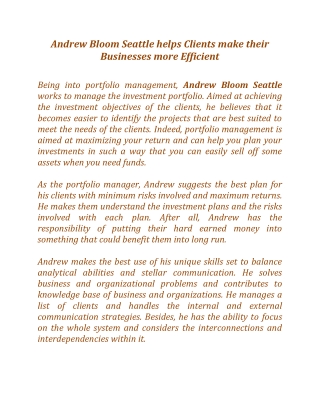 Andrew Bloom Seattle helps Clients make their Businesses more Efficient

Being into portfolio management, Andrew Bloom Seattle works to manage the investment portfolio. Aimed at achieving the investment objectives of the clients, he believes that it becomes easier to identify the projects that are best suited to meet the needs of the clients. Indeed, portfolio management is aimed at maximizing your return and can help you plan your investments in such a way that you can easily sell off some assets when you need funds.

As the portfolio manager, Andrew suggests the best plan for his clients with minimum risks involved and maximum returns. He makes them understand the investment plans and the risks involved with each plan. After all, Andrew has the responsibility of putting their hard earned money into something that could benefit them into long run.

Andrew makes the best use of his unique skills set to balance analytical abilities and stellar communication. He solves business and organizational problems and contributes to knowledge base of business and organizations. He manages a list of clients and handles the internal and external communication strategies. Besides, he has the ability to focus on the whole system and considers the interconnections and interdependencies within it.